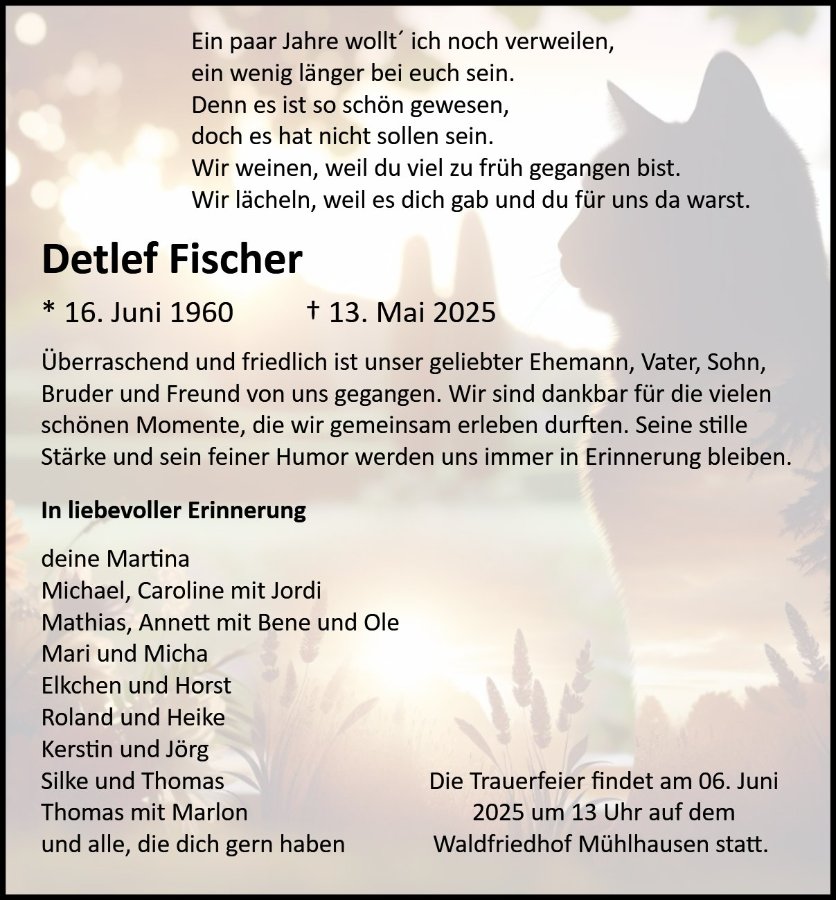 Ein paar Jahre wollt´ ich noch verweilen,
ein wenig länger bei euch sein.
Denn es ist so schön gewesen,
doch es hat nicht sollen sein.
Wir weinen, weil du viel zu früh gegangen bist.
Wir lächeln, weil es dich gab und du für uns da warst.

Detlef Fischer

* 16. Juni 1960 † 13. Mai 2025

Überraschend und friedlich ist unser geliebter Ehemann, Vater, Sohn, Bruder und Freund von uns gegangen. Wir sind dankbar für die vielen schönen Momente, die wir gemeinsam erleben durften. Seine stille Stärke und sein feiner Humor werden uns immer in Erinnerung bleiben.

In liebevoller Erinnerung

deine Martina
Michael, Caroline mit Jordi
Mathias, Annett mit Bene und Ole
Mari und Micha
Elkchen und Horst
Roland und Heike
Kerstin und Jörg
Silke und Thomas
Thomas mit Marlon
und alle, die dich gern haben

Die Trauerfeier findet am 06. Juni 2025 um 13 Uhr auf dem Waldfriedhof Mühlhausen statt.